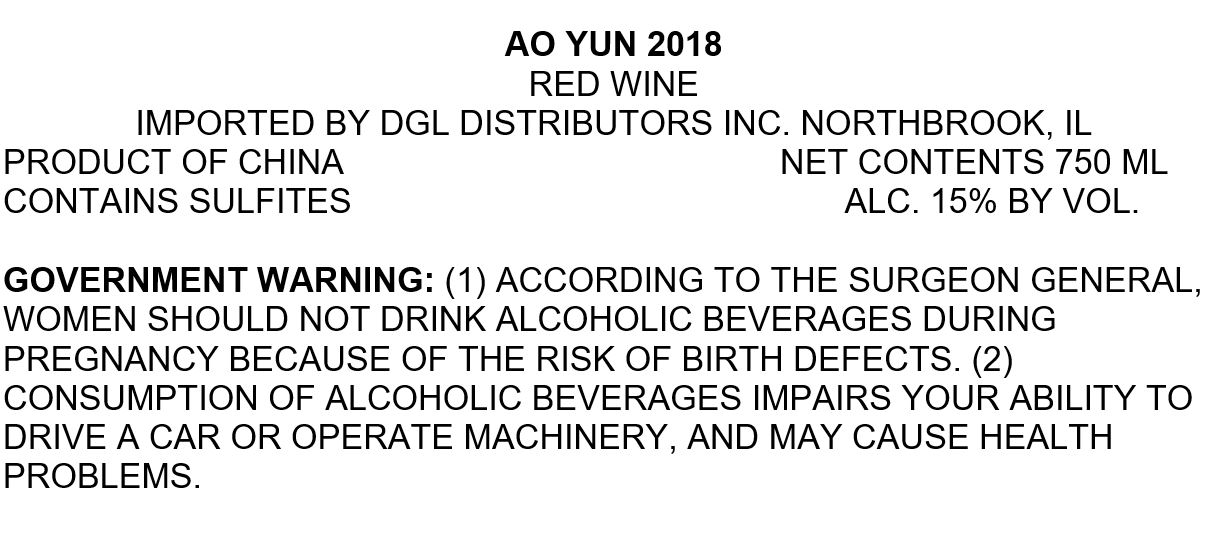 AO YUN 2018
RED WINE
IMPORTED BY DGL DISTRIBUTORS INC. NORTHBROOK, IL

PRODUCT OF CHINA
CONTAINS SULFITES

NET CONTENTS 750 ML
ALC. 15% BY VOL.

GOVERNMENT WARNING: (1) ACCORDING TO THE SURGEON GENERAL, WOMEN SHOULD NOT DRINK ALCOHOLIC BEVERAGES DURING PREGNANCY BECAUSE OF THE RISK OF BIRTH DEFECTS. (2) CONSUMPTION OF ALCOHOLIC BEVERAGES IMPAIRS YOUR ABILITY TO DRIVE A CAR OR OPERATE MACHINERY, AND MAY CAUSE HEALTH PROBLEMS.